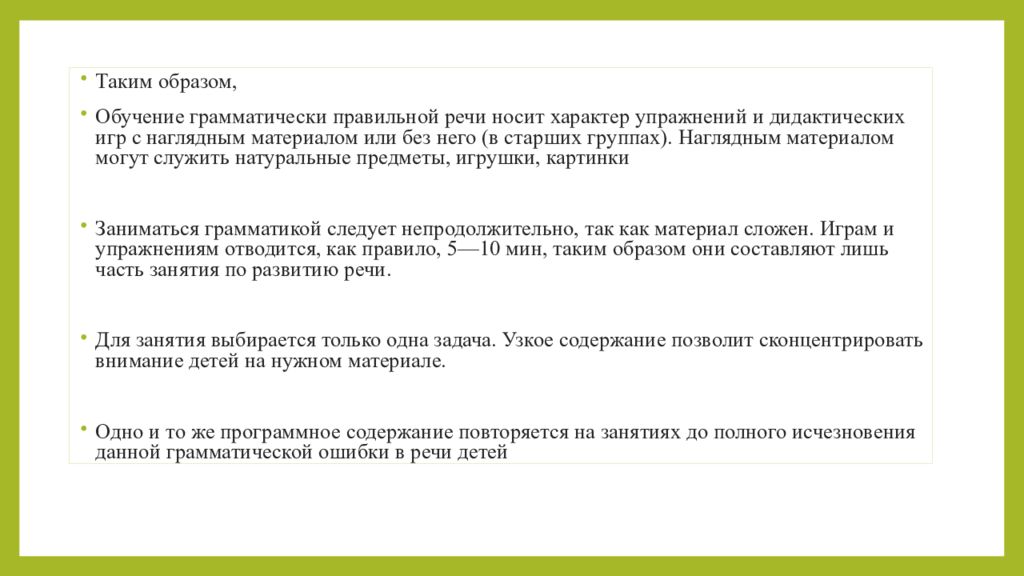 • Таким образом,

• Обучение грамматически правильной речи носит характер упражнений и дидактических игр с наглядным материалом или без него (в старших группах). Наглядным материалом могут служить натуральные предметы, игрушки, картинки

• Заниматься грамматикой следует непродолжительно, так как материал сложен. Играм и упражнениям отводится, как правило, 5—10 мин, таким образом они составляют лишь часть занятия по развитию речи.

• Для занятия выбирается только одна задача. Узкое содержание позволит сконцентрировать внимание детей на нужном материале.

• Одно и то же программное содержание повторяется на занятиях до полного исчезновения данной грамматической ошибки в речи детей